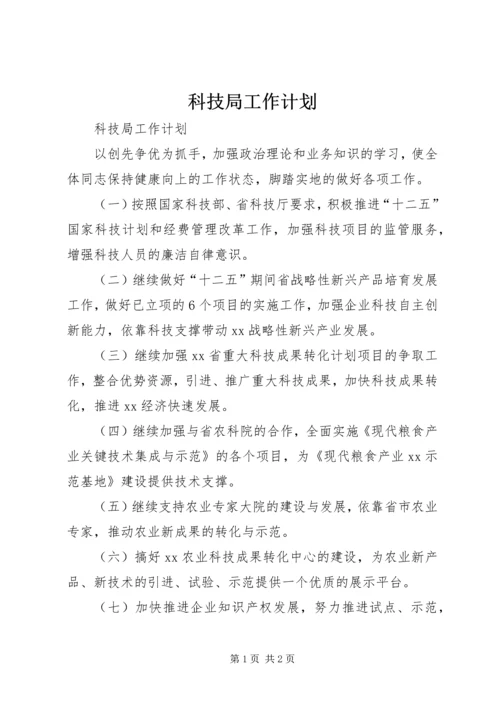 科技局工作计划

科技局工作计划

以创先争优为抓手，加强政治理论和业务知识的学习，使全体同志保持健康向上的工作状态，脚踏实地的做好各项工作。

（一）按照国家科技部、省科技厅要求，积极推进“十二五”国家科技计划和经费管理改革工作，加强科技项目的监管服务，增强科技人员的廉洁自律意识。

（二）继续做好“十二五”期间省战略性新兴产品培育发展工作，做好已立项的6个项目的实施工作，加强企业科技自主创新能力，依靠科技支撑带动xx战略性新兴产业发展。

（三）继续加强xx省重大科技成果转化计划项目的争取工作，整合优势资源，引进、推广重大科技成果，加快科技成果转化，推进xx经济快速发展。

（四）继续加强与省农科院的合作，全面实施《现代粮食产业关键技术集成与示范》的各个项目，为《现代粮食产业xx示范基地》建设提供技术支撑。

（五）继续支持农业专家大院的建设与发展，依靠省市农业专家，推动农业新成果的转化与示范。

（六）搞好xx农业科技成果转化中心的建设，为农业新产品、新技术的引进、试验、示范提供一个优质的展示平台。

（七）加快推进企业知识产权发展，努力推进试点、示范，

第1页 共2页